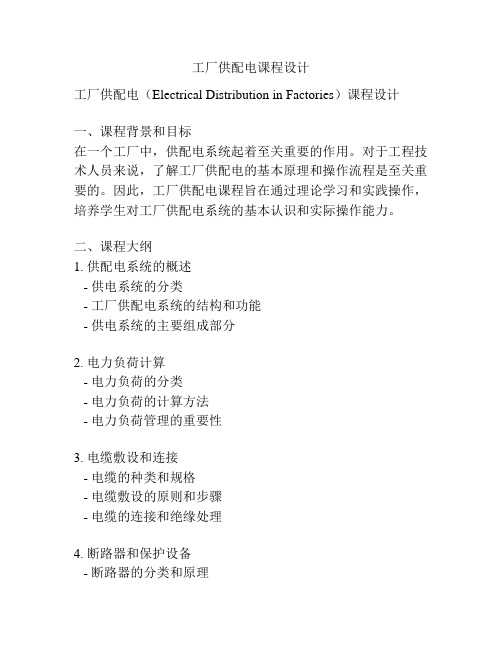 工厂供配电课程设计

工厂供配电（Electrical Distribution in Factories）课程设计

一、课程背景和目标
在一个工厂中，供配电系统起着至关重要的作用。对于工程技术人员来说，了解工厂供配电的基本原理和操作流程是至关重要的。因此，工厂供配电课程旨在通过理论学习和实践操作，培养学生对工厂供配电系统的基本认识和实际操作能力。

二、课程大纲
1. 供配电系统的概述
- 供电系统的分类
- 工厂供配电系统的结构和功能
- 供电系统的主要组成部分

2. 电力负荷计算
- 电力负荷的分类
- 电力负荷的计算方法
- 电力负荷管理的重要性

3. 电缆敷设和连接
- 电缆的种类和规格
- 电缆敷设的原则和步骤
- 电缆的连接和绝缘处理

4. 断路器和保护设备
- 断路器的分类和原理